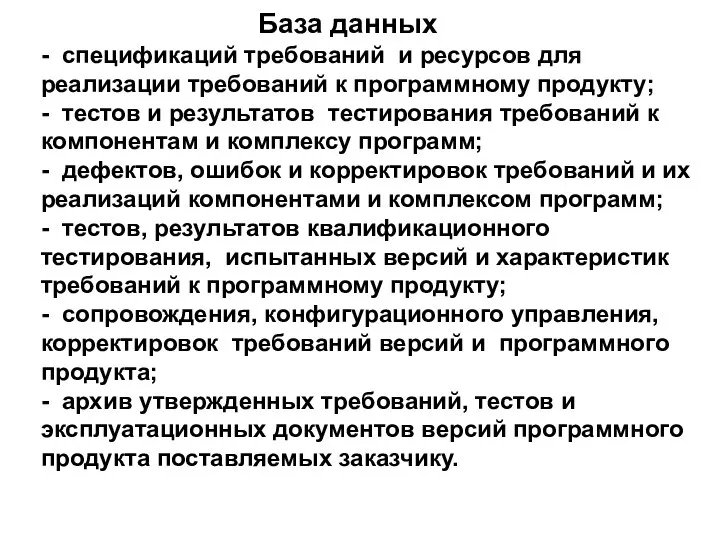 База данных

- спецификаций требований и ресурсов для реализации требований к программному продукту;
- тестов и результатов тестирования требований к компонентам и комплексу программ;
- дефектов, ошибок и корректировок требований и их реализаций компонентами и комплексом программ;
- тестов, результатов квалификационного тестирования, испытанных версий и характеристик требований к программному продукту;
- сопровождения, конфигурационного управления, корректировок требований версий и программного продукта;
- архив утвержденных требований, тестов и эксплуатационных документов версий программного продукта поставляемых заказчику.